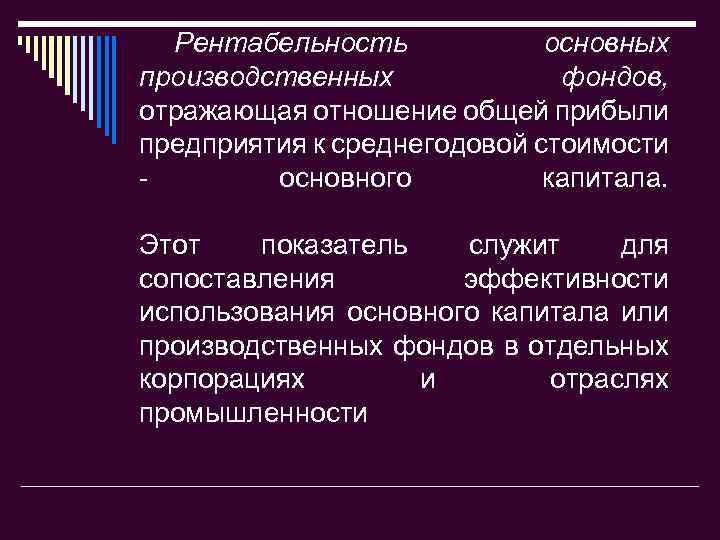 Рентабельность основных производственных фондов, отражающая отношение общей прибыли предприятия к среднегодовой стоимости - основного капитала.

Этот показатель служит для сопоставления эффективности использования основного капитала или производственных фондов в отдельных корпорациях и отраслях промышленности